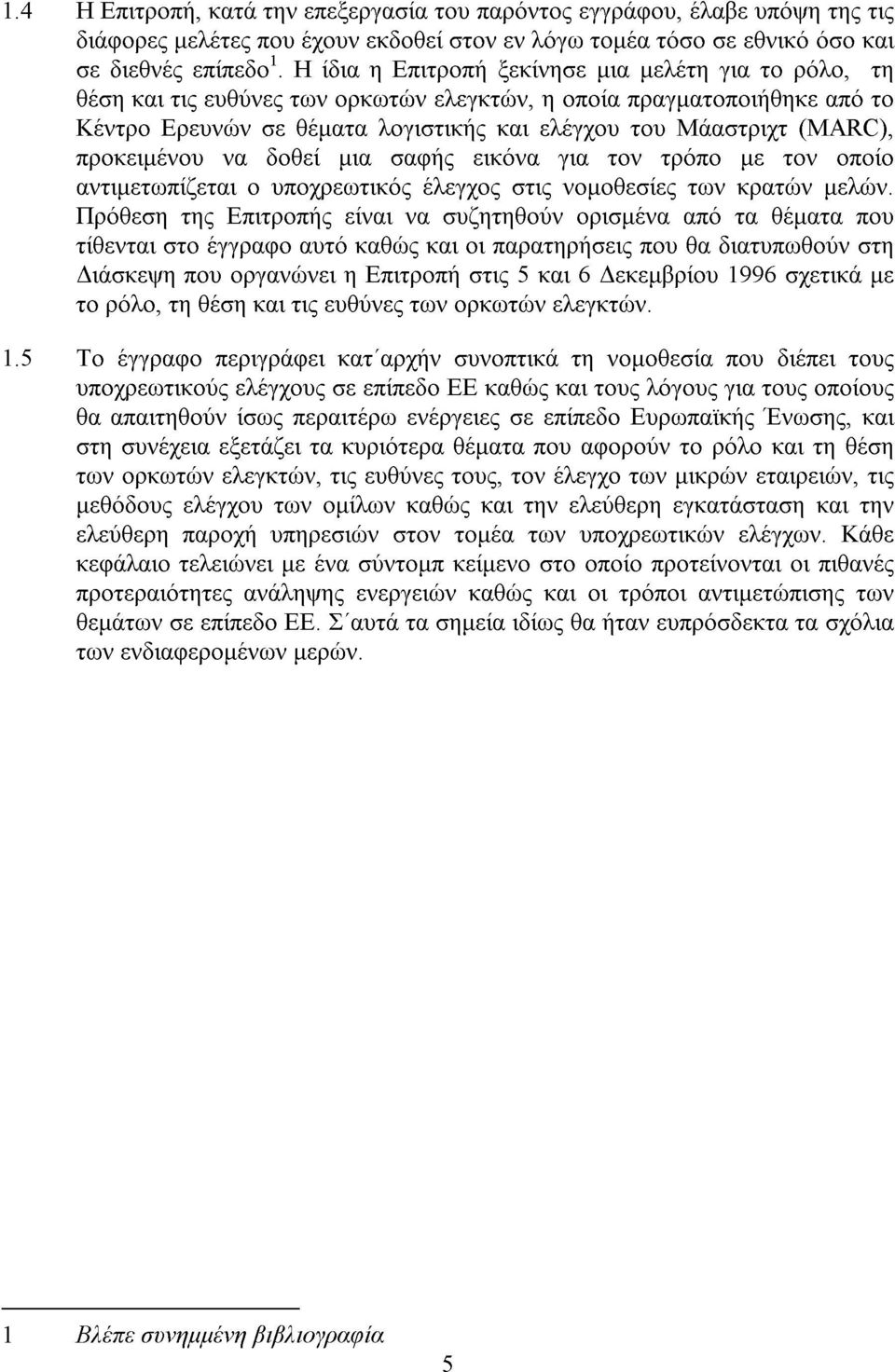 1.4 Η Επιτροπή, κατά την επεξεργασία του παρόντος εγγράφου, έλαβε υπόψη της τις διάφορες μελέτες που έχουν εκδοθεί στον εν λόγω τομέα τόσο σε εθνικό όσο και σε διεθνές επίπεδο $^1$. Η ίδια η Επιτροπή ξεκίνησε μια μελέτη για το ρόλο, τη θέση και τις ευθύνες των ορκωτών ελεγκτών, η οποία πραγματοποιήθηκε από το Κέντρο Ερευνών σε θέματα λογιστικής και ελέγχου του Μάαστριχτ (MARC), προκειμένου να δοθεί μια σαφής εικόνα για τον τρόπο με τον οποίο αντιμετωπίζεται ο υποχρεωτικός έλεγχος στις νομοθεσίες των κρατών μελών. Πρόθεση της Επιτροπής είναι να συζητηθούν ορισμένα από τα θέματα που τίθενται στο έγγραφο αυτό καθώς και οι παρατηρήσεις που θα διατυπωθούν στη Διάσκεψη που οργανώνει η Επιτροπή στις 5 και 6 Δεκεμβρίου 1996 σχετικά με το ρόλο, τη θέση και τις ευθύνες των ορκωτών ελεγκτών.

1.5 Το έγγραφο περιγράφει κατ΄αρχήν συνοπτικά τη νομοθεσία που διέπει τους υποχρεωτικούς ελέγχους σε επίπεδο ΕΕ καθώς και τους λόγους για τους οποίους θα απαιτηθούν ίσως περαιτέρω ενέργειες σε επίπεδο Ευρωπαϊκής Ένωσης, και στη συνέχεια εξετάζει τα κυριότερα θέματα που αφορούν το ρόλο και τη θέση των ορκωτών ελεγκτών, τις ευθύνες τους, τον έλεγχο των μικρών εταιρειών, τις μεθόδους ελέγχου των ομίλων καθώς και την ελεύθερη εγκατάσταση και την ελεύθερη παροχή υπηρεσιών στον τομέα των υποχρεωτικών ελέγχων. Κάθε κεφάλαιο τελειώνει με ένα σύντομπ κείμενο στο οποίο προτείνονται οι πιθανές προτεραιότητες ανάληψης ενεργειών καθώς και οι τρόποι αντιμετώπισης των θεμάτων σε επίπεδο ΕΕ. Σ΄αυτά τα σημεία ιδίως θα ήταν ευπρόσδεκτα τα σχόλια των ενδιαφερομένων μερών.

1 Βλέπε συνημμένη βιβλιογραφία

5